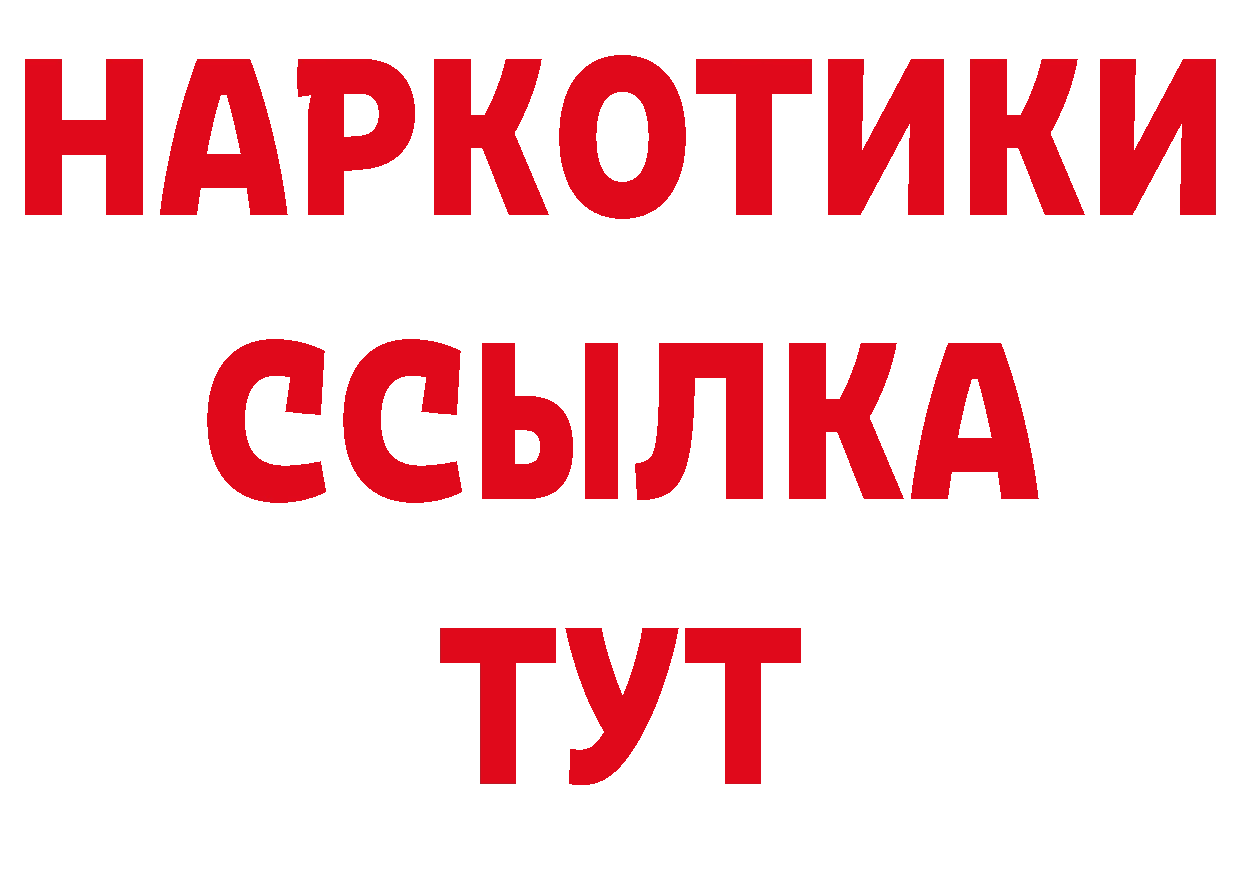 НАРКОТИКИ
ССЫЛКА
ТУТ